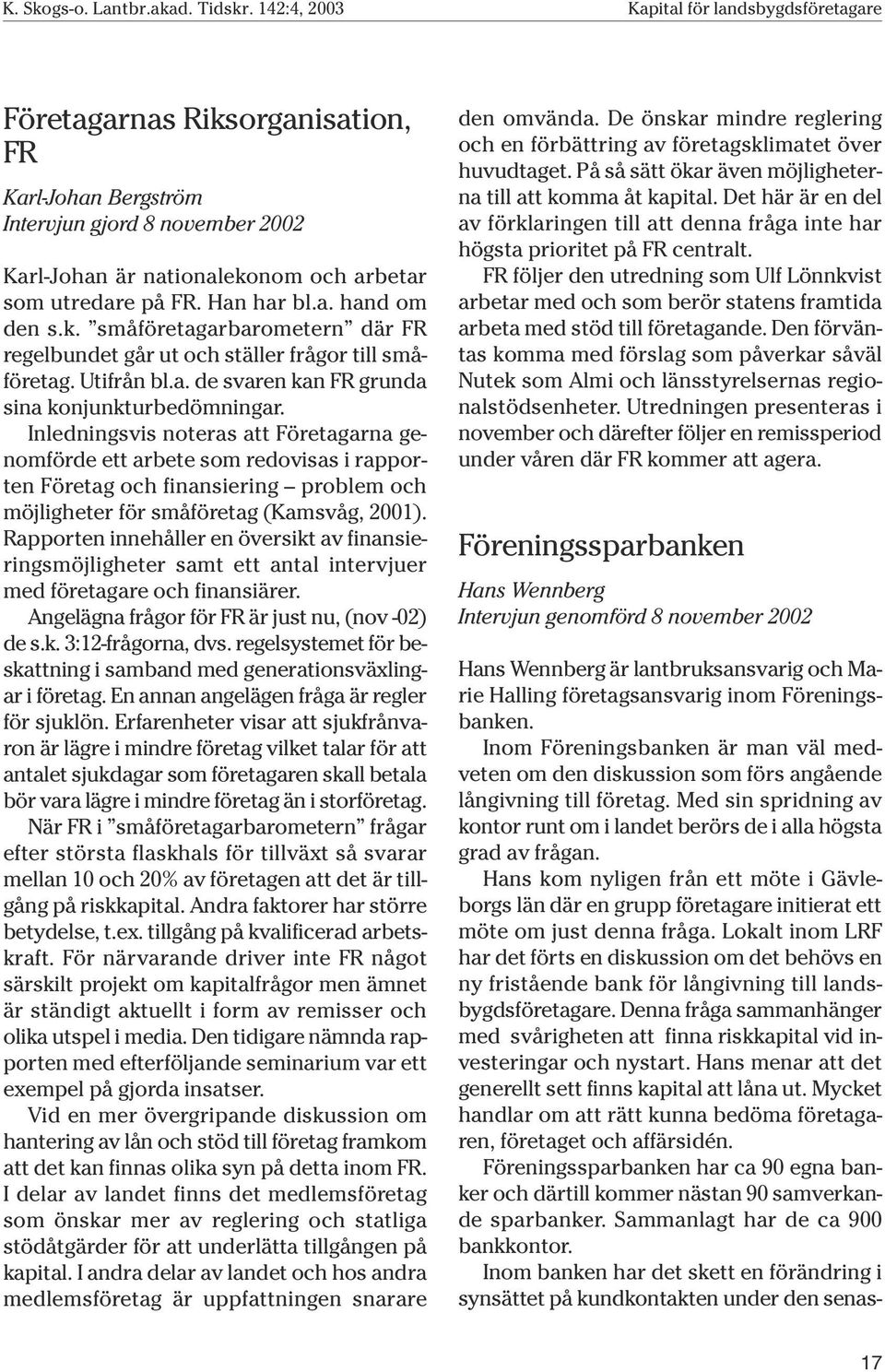 K. Skogs-o. Lantbr.akad. Tidskr. 142:4, 2003

Kapital för landsbygdsföretagare

Företagarnas Riksorganisation, FR

Karl-Johan Bergström
Intervjun gjord 8 november 2002

Karl-Johan är nationalekonom och arbetar som utredare på FR. Han har bl.a. hand om den s.k. ”småföretagarbarometern” där FR regelbundet går ut och ställer frågor till småföretag. Utifrån bl.a. de svaren kan FR grunda sina konjunkturbedömningar.

Inledningsvis noteras att Företagarna genomförde ett arbete som redovisas i rapporten Företag och finansiering – problem och möjligheter för småföretag (Kamsvåg, 2001). Rapporten innehåller en översikt av finansieringsmöjligheter samt ett antal intervjuer med företagare och finansiärer.

Angelägna frågor för FR är just nu, (nov -02) de s.k. 3:12-frågorna, dvs. regelsystemet för beskattning i samband med generationsväxlingar i företag. En annan angelägen fråga är regler för sjuklön. Erfarenheter visar att sjukfrånvaron är lägre i mindre företag vilket talar för att antalet sjukdagar som företagaren skall betala bör vara lägre i mindre företag än i storföretag.

När FR i ”småföretagarbarometern” frågar efter största flaskhals för tillväxt så svarar mellan 10 och 20% av företagen att det är tillgång på riskkapital. Andra faktorer har större betydelse, t.ex. tillgång på kvalificerad arbetskraft. För närvarande driver inte FR något särskilt projekt om kapitalfrågor men ämnet är ständigt aktuellt i form av remisser och olika utspel i media. Den tidigare nämnda rapporten med efterföljande seminarium var ett exempel på gjorda insatser.

Vid en mer övergripande diskussion om hantering av lån och stöd till företag framkom att det kan finnas olika syn på detta inom FR. I delar av landet finns det medlemsföretag som önskar mer av reglering och statliga stödåtgärder för att underlätta tillgången på kapital. I andra delar av landet och hos andra medlemsföretag är uppfattningen snarare den omvända. De önskar mindre reglering och en förbättring av företagsklimatet över huvudtaget. På så sätt ökar även möjligheterna till att komma åt kapital. Det här är en del av förklaringen till att denna fråga inte har högsta prioritet på FR centralt.

FR följer den utredning som Ulf Lönnkvist arbetar med och som berör statens framtida arbeta med stöd till företagande. Den förväntas komma med förslag som påverkar såväl Nutek som Almi och länsstyrelsernas regionalstödsenheter. Utredningen presenteras i november och därefter följer en remissperiod under våren där FR kommer att agera.

Föreningssparbanken

Hans Wennberg
Intervjun genomförd 8 november 2002

Hans Wennberg är lantbruksansvarig och Marie Halling företagsansvarig inom Föreningsbanken.

Inom Föreningsbanken är man väl medveten om den diskussion som förs angående långivning till företag. Med sin spridning av kontor runt om i landet berörs de i alla högsta grad av frågan.

Hans kom nyligen från ett möte i Gävleborgs län där en grupp företagare initierat ett möte om just denna fråga. Lokalt inom LRF har det förts en diskussion om det behövs en ny fristående bank för långivning till landsbygdsföretagare. Denna fråga sammanhänger med svårigheten att finna riskkapital vid investeringar och nystart. Hans menar att det generellt sett finns kapital att låna ut. Mycket handlar om att rätt kunna bedöma företagaren, företaget och affärsidén.

Föreningssparbanken har ca 90 egna banker och därtill kommer nästan 90 samverkande sparbanker. Sammanlagt har de ca 900 bankkontor.

Inom banken har det skett en förändring i synsättet på kundkontakten under den senas-

17